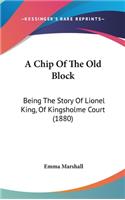 KESSINGER'S RARE REPRINTS

A Chip Of The Old Block

Being The Story Of Lionel King, Of Kingsholme Court (1880)

Emma Marshall